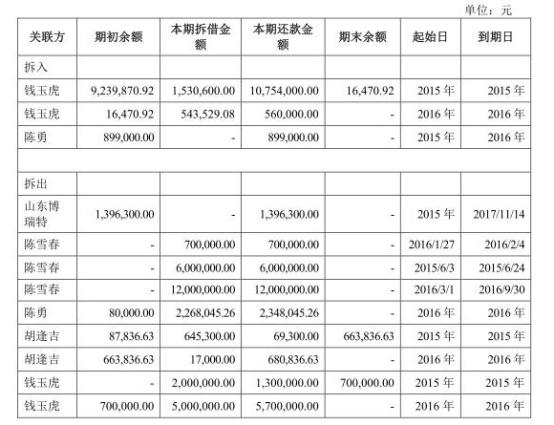 单位：元

| 关联方 | 期初余额 | 本期拆借金额 | 本期还款金额 | 期末余额 | 起始日 | 到期日 |
|---|---|---|---|---|---|---|
| 拆入 | | | | | | |
| 钱玉虎 | 9,239,870.92 | 1,530,600.00 | 10,754,000.00 | 16,470.92 | 2015 年 | 2015 年 |
| 钱玉虎 | 16,470.92 | 543,529.08 | 560,000.00 | - | 2016 年 | 2016 年 |
| 陈勇 | 899,000.00 | - | 899,000.00 | - | 2015 年 | 2016 年 |
| | | | | | | |
| 拆出 | | | | | | |
| 山东博瑞特 | 1,396,300.00 | - | 1,396,300.00 | - | 2015 年 | 2017/11/14 |
| 陈雪春 | - | 700,000.00 | 700,000.00 | - | 2016/1/27 | 2016/2/4 |
| 陈雪春 | - | 6,000,000.00 | 6,000,000.00 | - | 2015/6/3 | 2015/6/24 |
| 陈雪春 | - | 12,000,000.00 | 12,000,000.00 | - | 2016/3/1 | 2016/9/30 |
| 陈勇 | 80,000.00 | 2,268,045.26 | 2,348,045.26 | - | 2016 年 | 2016 年 |
| 胡逢吉 | 87,836.63 | 645,300.00 | 69,300.00 | 663,836.63 | 2015 年 | 2015 年 |
| 胡逢吉 | 663,836.63 | 17,000.00 | 680,836.63 | - | 2016 年 | 2016 年 |
| 钱玉虎 | - | 2,000,000.00 | 1,300,000.00 | 700,000.00 | 2015 年 | 2015 年 |
| 钱玉虎 | 700,000.00 | 5,000,000.00 | 5,700,000.00 | - | 2016 年 | 2016 年 |